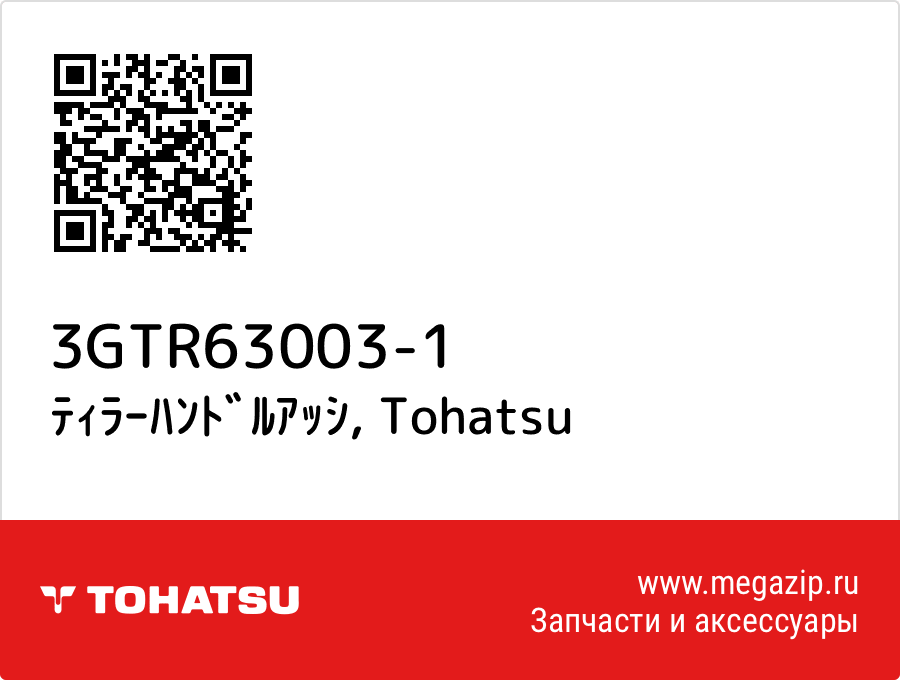 3GTR63003-1

ﾃｨﾗｰﾊﾝﾄﾞﾙｱｯｼ, Tohatsu

TOHATSU

www.megazip.ru
Запчасти и аксессуары